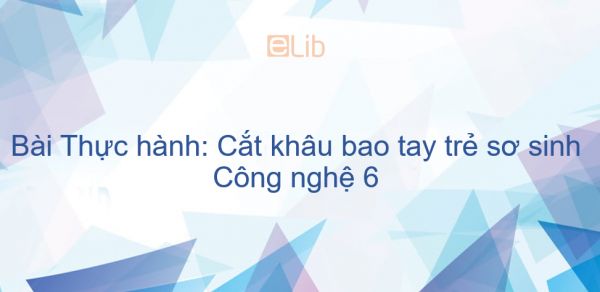 eLib

Bài Thực hành: Cắt khâu bao tay trẻ sơ sinh Công nghệ 6